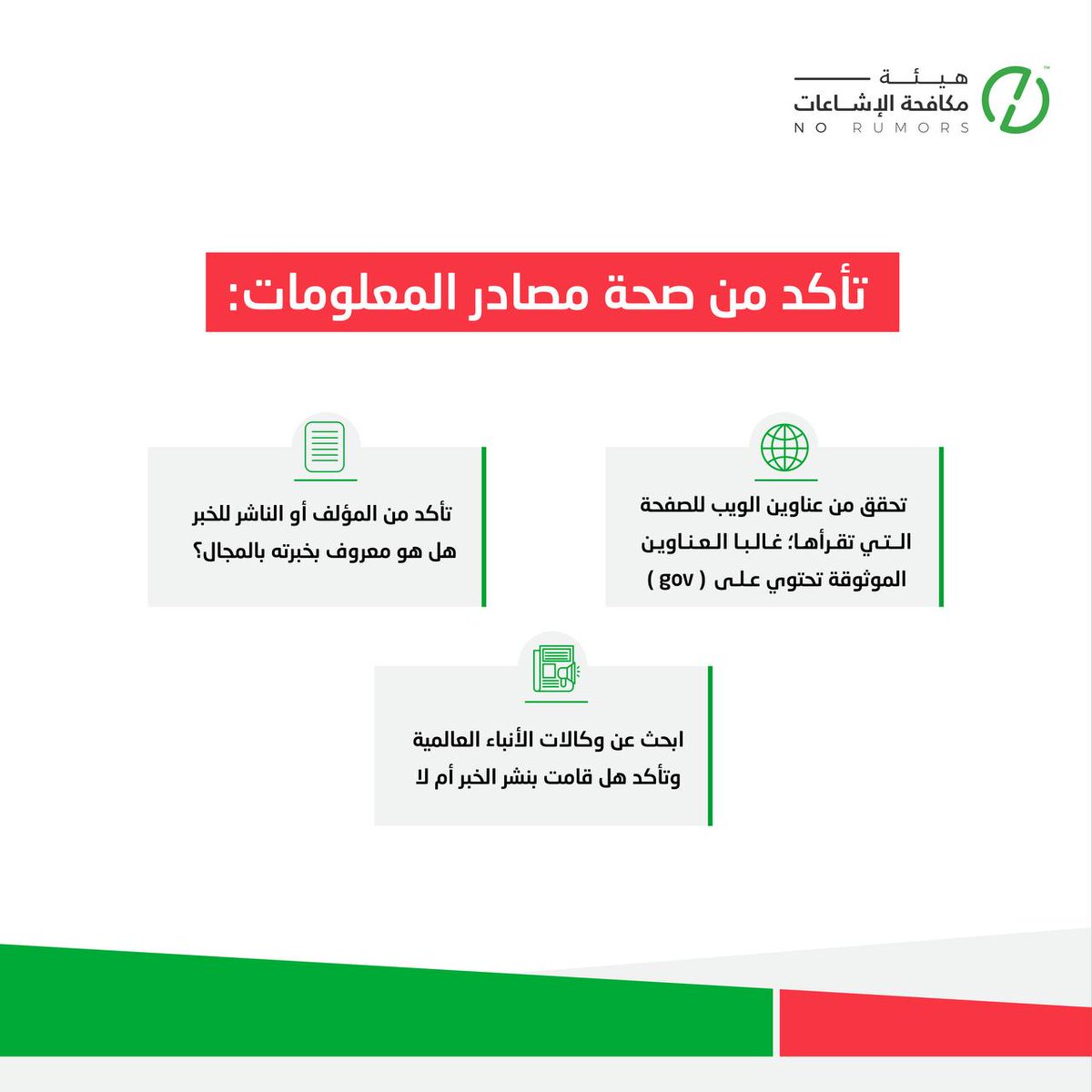 هيئة
مكافحة الإشاعات
NO RUMORS

تأكد من صحة مصادر المعلومات:

تحقق من عناوين الويب للصفحة التي تقرأها؛ غالبا العناوين الموثوقة تحتوي على ( gov )

تأكد من المؤلف أو الناشر للخبر هل هو معروف بخبرته بالمجال؟

ابحث عن وكالات الأنباء العالمية وتأكد هل قامت بنشر الخبر أم لا